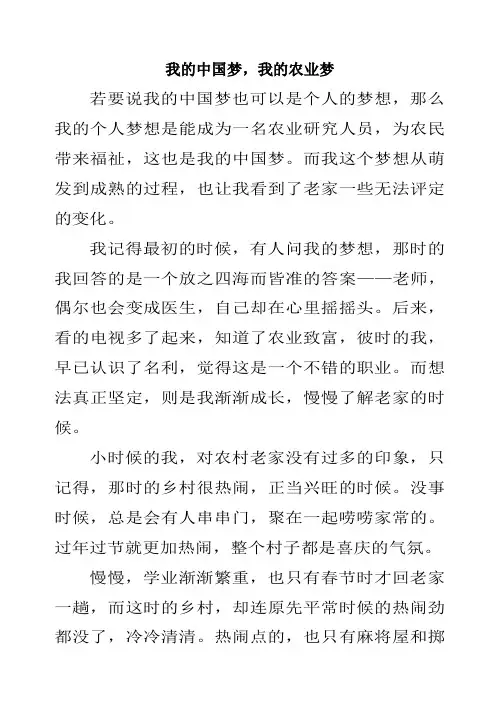 我的中国梦，我的农业梦

若要说我的中国梦也可以是个人的梦想，那么我的个人梦想是能成为一名农业研究人员，为农民带来福祉，这也是我的中国梦。而我这个梦想从萌发到成熟的过程，也让我看到了老家一些无法评定的变化。

我记得最初的时候，有人问我的梦想，那时的我回答的是一个放之四海而皆准的答案——老师，偶尔也会变成医生，自己却在心里摇摇头。后来，看的电视多了起来，知道了农业致富，彼时的我，早已认识了名利，觉得这是一个不错的职业。而想法真正坚定，则是我渐渐成长，慢慢了解老家的时候。

小时候的我，对农村老家没有过多的印象，只记得，那时的乡村很热闹，正当兴旺的时候。没事时候，总是会有人串串门，聚在一起唠唠家常的。过年过节就更加热闹，整个村子都是喜庆的气氛。

慢慢，学业渐渐繁重，也只有春节时才回老家一趟，而这时的乡村，却连原先平常时候的热闹劲都没了，冷冷清清。热闹点的，也只有麻将屋和掷